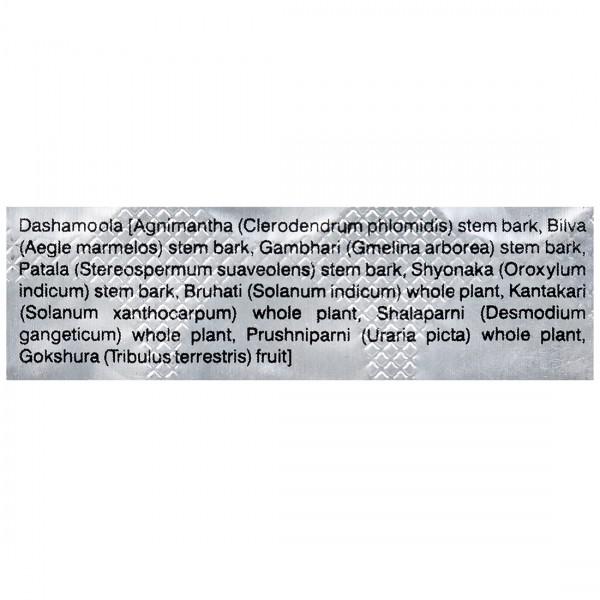 Dashamoola [Agnimantha (Clerodendrum phlomidis) stem bark, Bilva (Aegle marmelos) stem bark, Gambhari (Gmelina arborea) stem bark, Patala (Stereospermum suaveolens) stem bark, Shyonaka (Oroxylum indicum) stem bark, Bruhati (Solanum indicum) whole plant, Kantakari (Solanum xanthocarpum) whole plant, Shalaparni (Desmodium gangeticum) whole plant, Prushniparni (Uraria picta) whole plant, Gokshura (Tribulus terrestris) fruit]